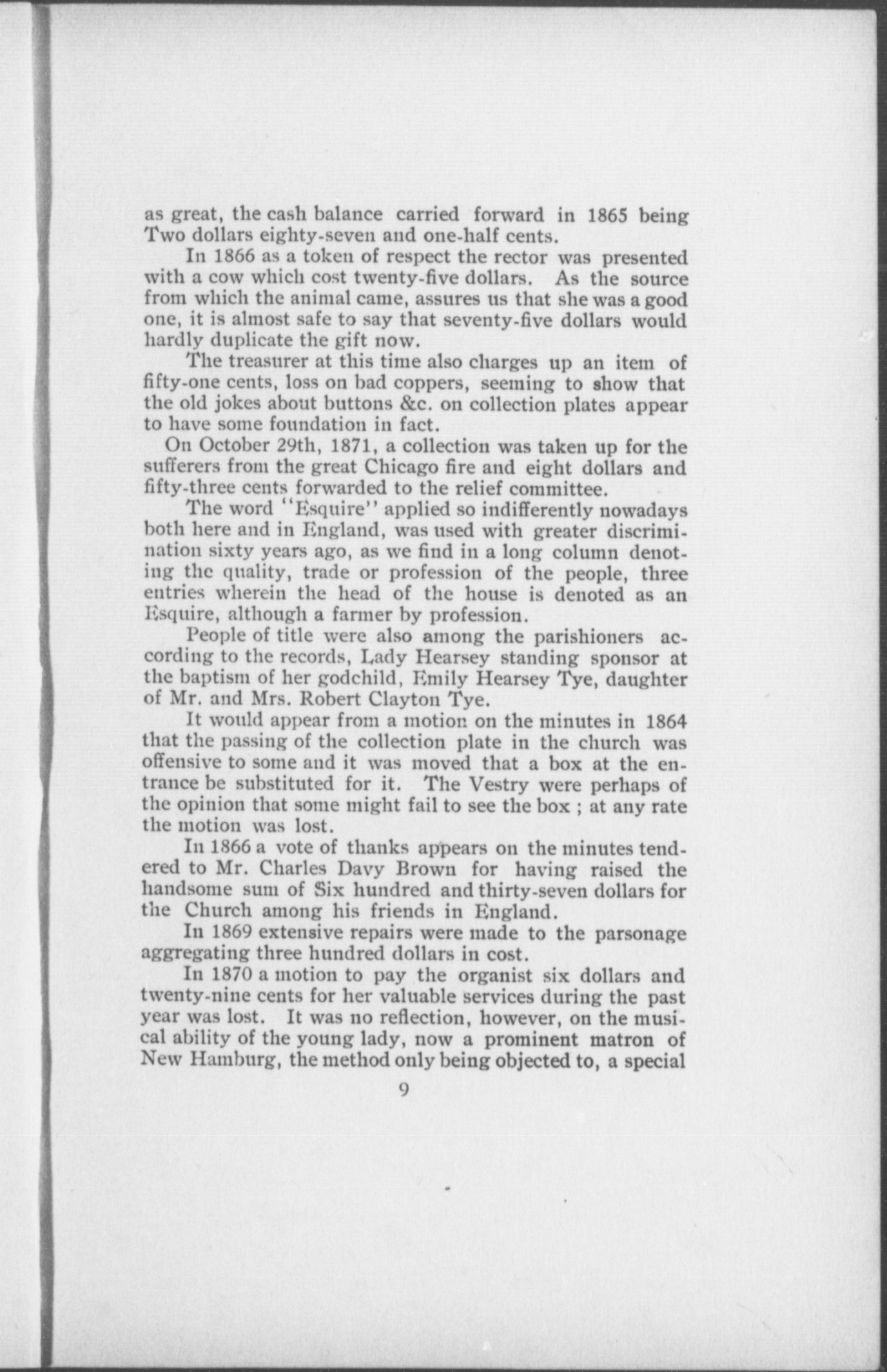 as great, the cash balance carried forward in 1865 being Two dollars eighty-seven and one-half cents.

In 1866 as a token of respect the rector was presented with a cow which cost twenty-five dollars. As the source from which the animal came, assures us that she was a good one, it is almost safe to say that seventy-five dollars would hardly duplicate the gift now.

The treasurer at this time also charges up an item of fifty-one cents, loss on bad coppers, seeming to show that the old jokes about buttons &c. on collection plates appear to have some foundation in fact.

On October 29th, 1871, a collection was taken up for the sufferers from the great Chicago fire and eight dollars and fifty-three cents forwarded to the relief committee.

The word "Esquire" applied so indifferently nowadays both here and in England, was used with greater discrimination sixty years ago, as we find in a long column denoting the quality, trade or profession of the people, three entries wherein the head of the house is denoted as an Esquire, although a farmer by profession.

People of title were also among the parishioners according to the records, Lady Hearsey standing sponsor at the baptism of her godchild, Emily Hearsey Tye, daughter of Mr. and Mrs. Robert Clayton Tye.

It would appear from a motion on the minutes in 1864 that the passing of the collection plate in the church was offensive to some and it was moved that a box at the entrance be substituted for it. The Vestry were perhaps of the opinion that some might fail to see the box ; at any rate the motion was lost.

In 1866 a vote of thanks appears on the minutes tendered to Mr. Charles Davy Brown for having raised the handsome sum of Six hundred and thirty-seven dollars for the Church among his friends in England.

In 1869 extensive repairs were made to the parsonage aggregating three hundred dollars in cost.

In 1870 a motion to pay the organist six dollars and twenty-nine cents for her valuable services during the past year was lost. It was no reflection, however, on the musical ability of the young lady, now a prominent matron of New Hamburg, the method only being objected to, a special

9